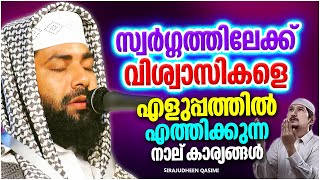 സ്വർഗ്ഗത്തിലേക്ക്
വിശ്വാസികളെ
എളുപ്പത്തിൽ
എത്തിക്കുന്ന
നാല് കാര്യങ്ങൾ

SIRAJUDHEEN QASIMI